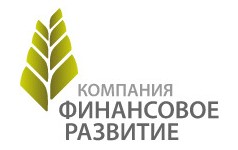 КОМПАНИЯ
ФИНАНСОВОЕ
РАЗВИТИЕ